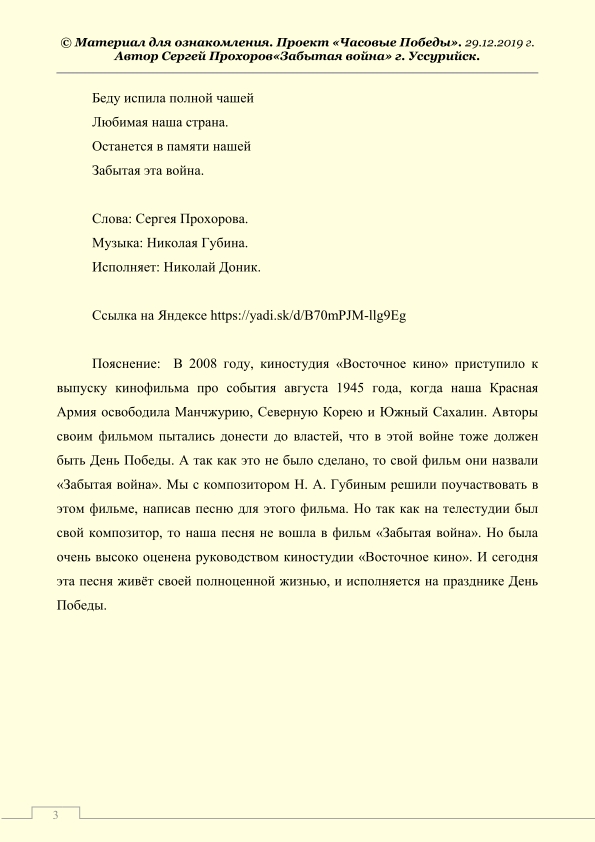 © Материал для ознакомления. Проект «Часовые Победы». 29.12.2019 г. Автор Сергей Прохоров«Забытая война» г. Уссурийск.

Беду испила полной чашей
Любимая наша страна.
Останется в памяти нашей
Забытая эта война.

Слова: Сергея Прохорова.
Музыка: Николая Губина.
Исполняет: Николай Доник.

Ссылка на Яндексе https://yadi.sk/d/B70mPJM-llg9Eg

Пояснение: В 2008 году, киностудия «Восточное кино» приступило к выпуску кинофильма про события августа 1945 года, когда наша Красная Армия освободила Манчжурию, Северную Корею и Южный Сахалин. Авторы своим фильмом пытались донести до властей, что в этой войне тоже должен быть День Победы. А так как это не было сделано, то свой фильм они назвали «Забытая война». Мы с композитором Н. А. Губиным решили поучаствовать в этом фильме, написав песню для этого фильма. Но так как на телестудии был свой композитор, то наша песня не вошла в фильм «Забытая война». Но была очень высоко оценена руководством киностудии «Восточное кино». И сегодня эта песня живёт своей полноценной жизнью, и исполняется на празднике День Победы.

3